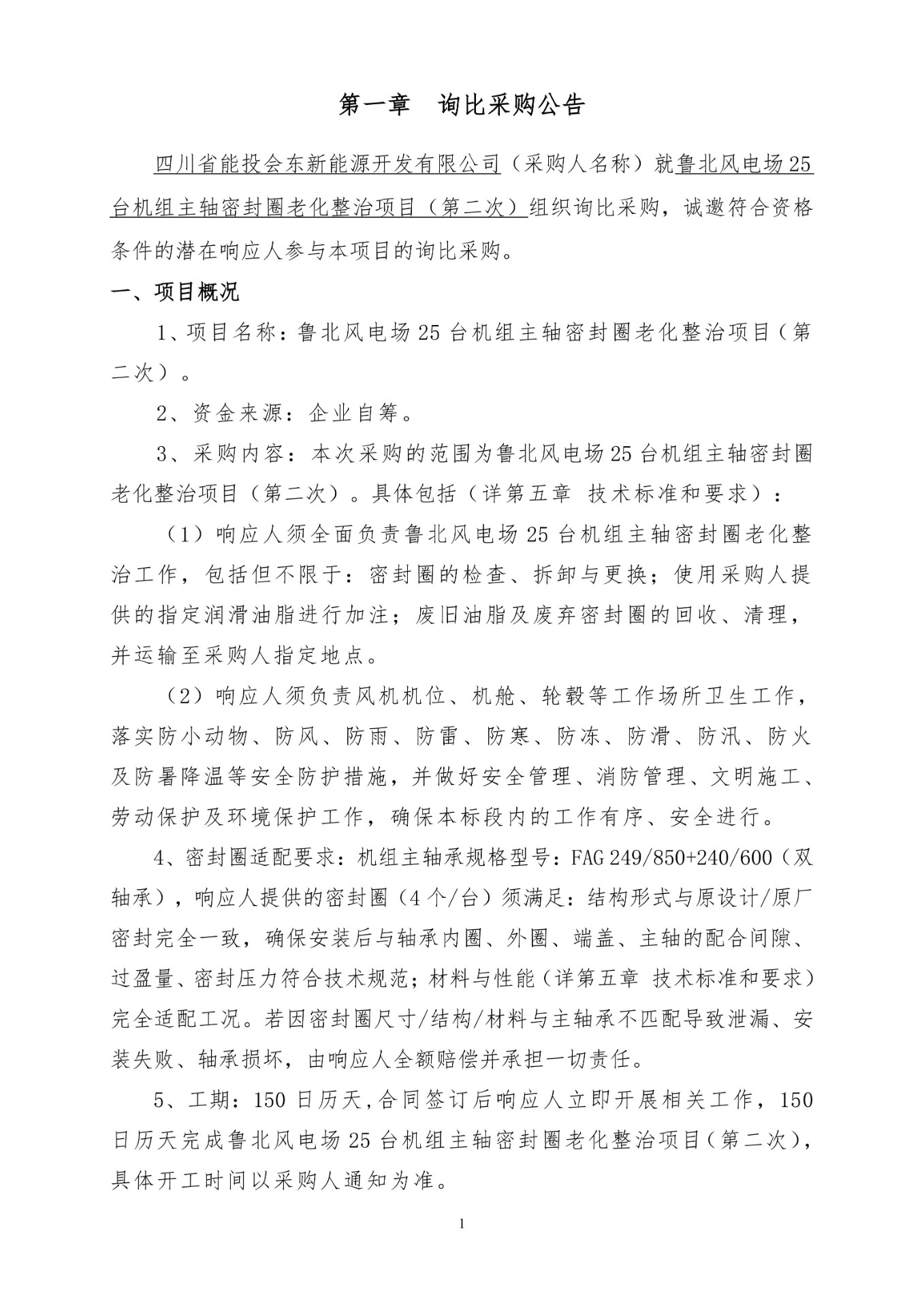 第一章　询比采购公告

四川省能投会东新能源开发有限公司（采购人名称）就鲁北风电场25台机组主轴密封圈老化整治项目（第二次）组织询比采购，诚邀符合资格条件的潜在响应人参与本项目的询比采购。

一、项目概况

1、项目名称：鲁北风电场25台机组主轴密封圈老化整治项目（第二次）。

2、资金来源：企业自筹。

3、采购内容：本次采购的范围为鲁北风电场25台机组主轴密封圈老化整治项目（第二次）。具体包括（详第五章 技术标准和要求）：

（1）响应人须全面负责鲁北风电场25台机组主轴密封圈老化整治工作，包括但不限于：密封圈的检查、拆卸与更换；使用采购人提供的指定润滑油脂进行加注；废旧油脂及废弃密封圈的回收、清理，并运输至采购人指定地点。

（2）响应人须负责风机机位、机舱、轮毂等工作场所卫生工作，落实防小动物、防风、防雨、防雷、防寒、防冻、防滑、防汛、防火及防暑降温等安全防护措施，并做好安全管理、消防管理、文明施工、劳动保护及环境保护工作，确保本标段内的工作有序、安全进行。

4、密封圈适配要求：机组主轴承规格型号：FAG 249/850+240/600（双轴承），响应人提供的密封圈（4个/台）须满足：结构形式与原设计/原厂密封完全一致，确保安装后与轴承内圈、外圈、端盖、主轴的配合间隙、过盈量、密封压力符合技术规范；材料与性能（详第五章 技术标准和要求）完全适配工况。若因密封圈尺寸/结构/材料与主轴承不匹配导致泄漏、安装失败、轴承损坏，由响应人全额赔偿并承担一切责任。

5、工期：150日历天，合同签订后响应人立即开展相关工作，150日历天完成鲁北风电场25台机组主轴密封圈老化整治项目（第二次），具体开工时间以采购人通知为准。

1